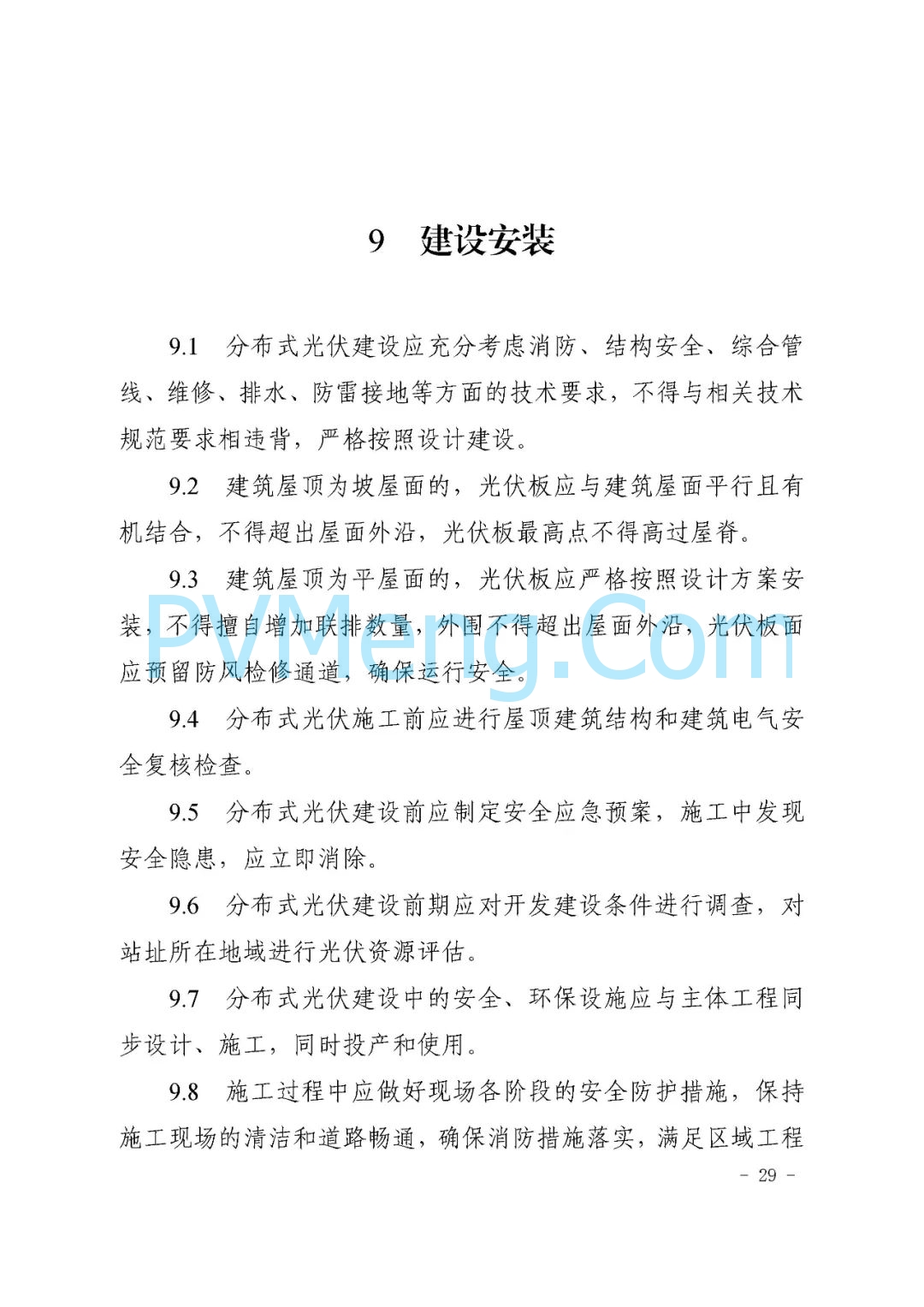 9 建设安装

9.1 分布式光伏建设应充分考虑消防、结构安全、综合管线、维修、排水、防雷接地等方面的技术要求，不得与相关技术规范要求相违背，严格按照设计建设。

9.2 建筑屋顶为坡屋面的，光伏板应与建筑屋面平行且有机结合，不得超出屋面外沿，光伏板最高点不得高过屋脊。

9.3 建筑屋顶为平屋面的，光伏板应严格按照设计方案安装，不得擅自增加联排数量，外围不得超出屋面外沿，光伏板面应预留防风检修通道，确保运行安全。

PVMeng.Com

9.4 分布式光伏施工前应进行屋顶建筑结构和建筑电气安全复核检查。

9.5 分布式光伏建设前应制定安全应急预案，施工中发现安全隐患，应立即消除。

9.6 分布式光伏建设前期应对开发建设条件进行调查，对站址所在地域进行光伏资源评估。

9.7 分布式光伏建设中的安全、环保设施应与主体工程同步设计、施工，同时投产和使用。

9.8 施工过程中应做好现场各阶段的安全防护措施，保持施工现场的清洁和道路畅通，确保消防措施落实，满足区域工程

- 29 -